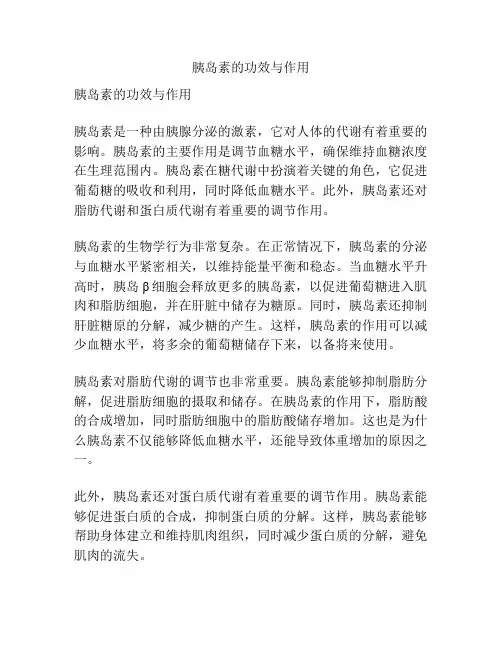 胰岛素的功效与作用

胰岛素的功效与作用

胰岛素是一种由胰腺分泌的激素，它对人体的代谢有着重要的影响。胰岛素的主要作用是调节血糖水平，确保维持血糖浓度在生理范围内。胰岛素在糖代谢中扮演着关键的角色，它促进葡萄糖的吸收和利用，同时降低血糖水平。此外，胰岛素还对脂肪代谢和蛋白质代谢有着重要的调节作用。

胰岛素的生物学行为非常复杂。在正常情况下，胰岛素的分泌与血糖水平紧密相关，以维持能量平衡和稳态。当血糖水平升高时，胰岛β细胞会释放更多的胰岛素，以促进葡萄糖进入肌肉和脂肪细胞，并在肝脏中储存为糖原。同时，胰岛素还抑制肝脏糖原的分解，减少糖的产生。这样，胰岛素的作用可以减少血糖水平，将多余的葡萄糖储存下来，以备将来使用。

胰岛素对脂肪代谢的调节也非常重要。胰岛素能够抑制脂肪分解，促进脂肪细胞的摄取和储存。在胰岛素的作用下，脂肪酸的合成增加，同时脂肪细胞中的脂肪酸储存增加。这也是为什么胰岛素不仅能够降低血糖水平，还能导致体重增加的原因之一。

此外，胰岛素还对蛋白质代谢有着重要的调节作用。胰岛素能够促进蛋白质的合成，抑制蛋白质的分解。这样，胰岛素能够帮助身体建立和维持肌肉组织，同时减少蛋白质的分解，避免肌肉的流失。